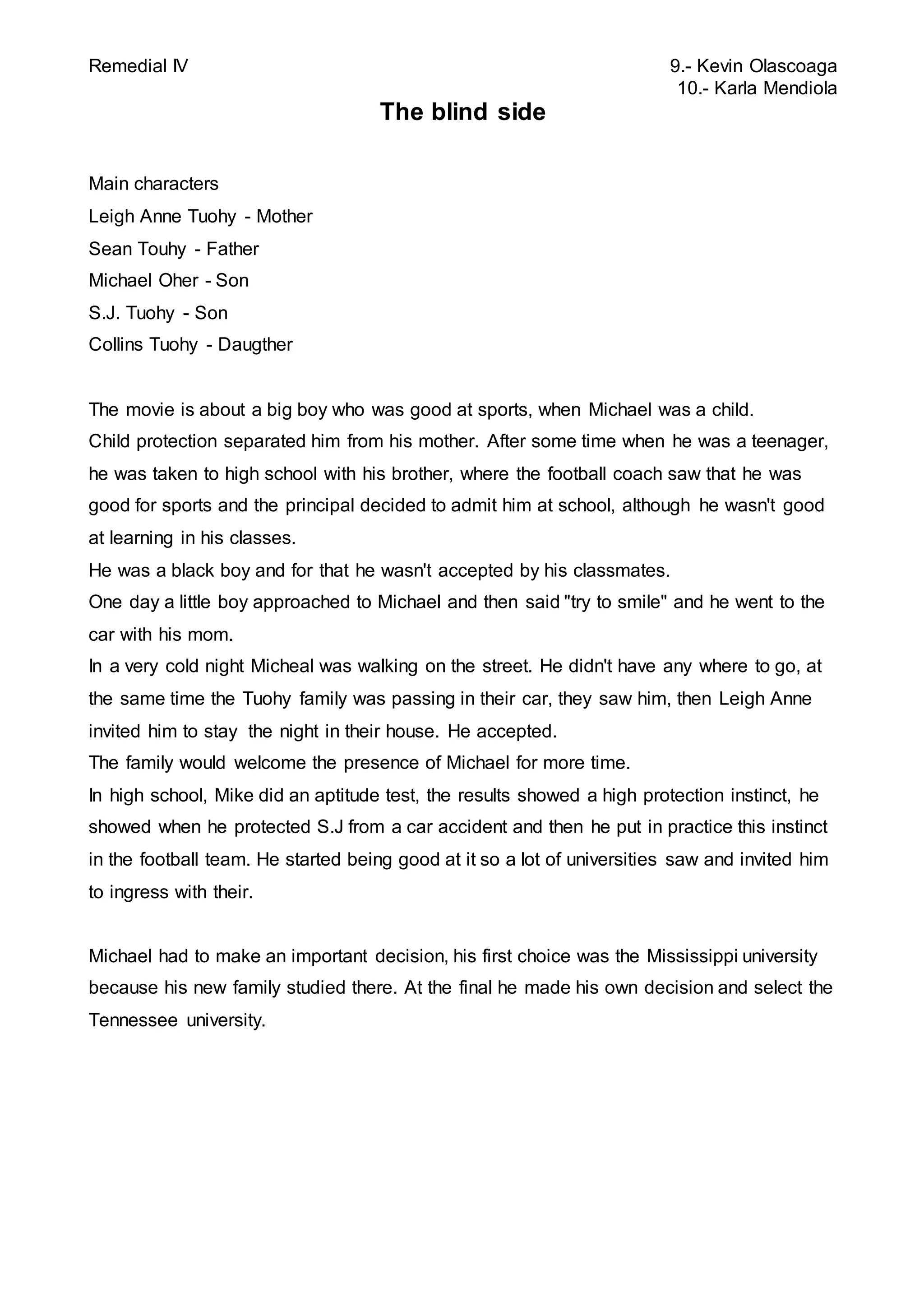 Remedial IV

9.- Kevin Olascoaga
10.- Karla Mendiola

The blind side

Main characters
Leigh Anne Tuohy - Mother
Sean Touhy - Father
Michael Oher - Son
S.J. Tuohy - Son
Collins Tuohy - Daugther

The movie is about a big boy who was good at sports, when Michael was a child.
Child protection separated him from his mother. After some time when he was a teenager, he was taken to high school with his brother, where the football coach saw that he was good for sports and the principal decided to admit him at school, although he wasn't good at learning in his classes.
He was a black boy and for that he wasn't accepted by his classmates.
One day a little boy approached to Michael and then said "try to smile" and he went to the car with his mom.
In a very cold night Micheal was walking on the street. He didn't have any where to go, at the same time the Tuohy family was passing in their car, they saw him, then Leigh Anne invited him to stay the night in their house. He accepted.
The family would welcome the presence of Michael for more time.
In high school, Mike did an aptitude test, the results showed a high protection instinct, he showed when he protected S.J from a car accident and then he put in practice this instinct in the football team. He started being good at it so a lot of universities saw and invited him to ingress with their.

Michael had to make an important decision, his first choice was the Mississippi university because his new family studied there. At the final he made his own decision and select the Tennessee university.